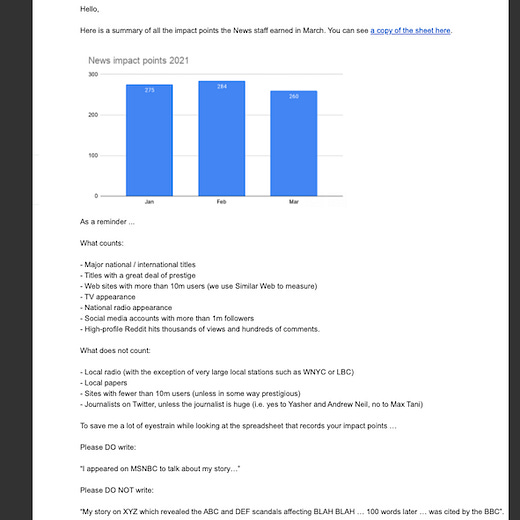 Hello,

Here is a summary of all the impact points the News staff earned in March. You can see a copy of the sheet here.

News impact points 2021

300
200
100
0

275
284
260

Jan
Feb
Mar

As a reminder ...

What counts:

- Major national / international titles
- Titles with a great deal of prestige
- Web sites with more than 10m users (we use Similar Web to measure)
- TV appearance
- National radio appearance
- Social media accounts with more than 1m followers
- High-profile Reddit hits thousands of views and hundreds of comments.

What does not count:

- Local radio (with the exception of very large local stations such as WNYC or LBC)
- Local papers
- Sites with fewer than 10m users (unless in some way prestigious)
- Journalists on Twitter, unless the journalist is huge (i.e. yes to Yasher and Andrew Neil, no to Max Tani)

To save me a lot of eyestrain while looking at the spreadsheet that records your impact points ...

Please DO write:

"I appeared on MSNBC to talk about my story..."

Please DO NOT write:

"My story on XYZ which revealed the ABC and DEF scandals affecting BLAH BLAH ... 100 words later ... was cited by the BBC".